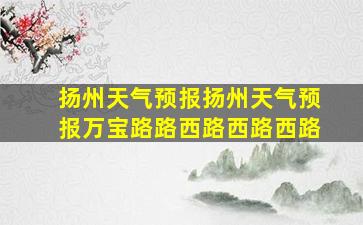 扬州天气预报扬州天气预报万宝路路西路西路西路